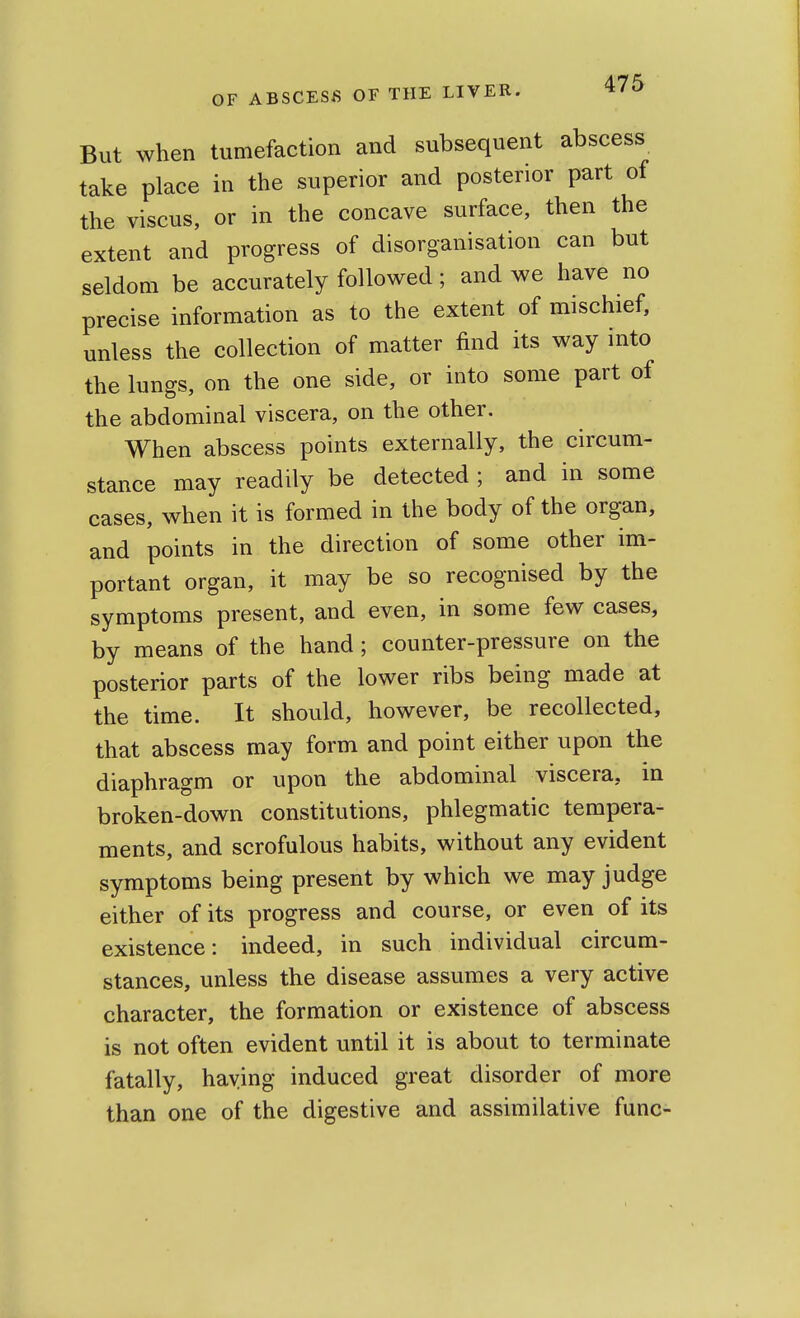 OF ABSCESS OF THE LIVER. 475

But when tumefaction and subsequent abscess take place in the superior and posterior part of the viscus, or in the concave surface, then the extent and progress of disorganisation can but seldom be accurately followed; and we have no precise information as to the extent of mischief, unless the collection of matter find its way into the lungs, on the one side, or into some part of the abdominal viscera, on the other.

When abscess points externally, the circumstance may readily be detected; and in some cases, when it is formed in the body of the organ, and points in the direction of some other important organ, it may be so recognised by the symptoms present, and even, in some few cases, by means of the hand; counter-pressure on the posterior parts of the lower ribs being made at the time. It should, however, be recollected, that abscess may form and point either upon the diaphragm or upon the abdominal viscera, in broken-down constitutions, phlegmatic temperaments, and scrofulous habits, without any evident symptoms being present by which we may judge either of its progress and course, or even of its existence: indeed, in such individual circumstances, unless the disease assumes a very active character, the formation or existence of abscess is not often evident until it is about to terminate fatally, having induced great disorder of more than one of the digestive and assimilative func-